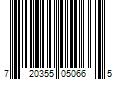 7 20355 05066 5